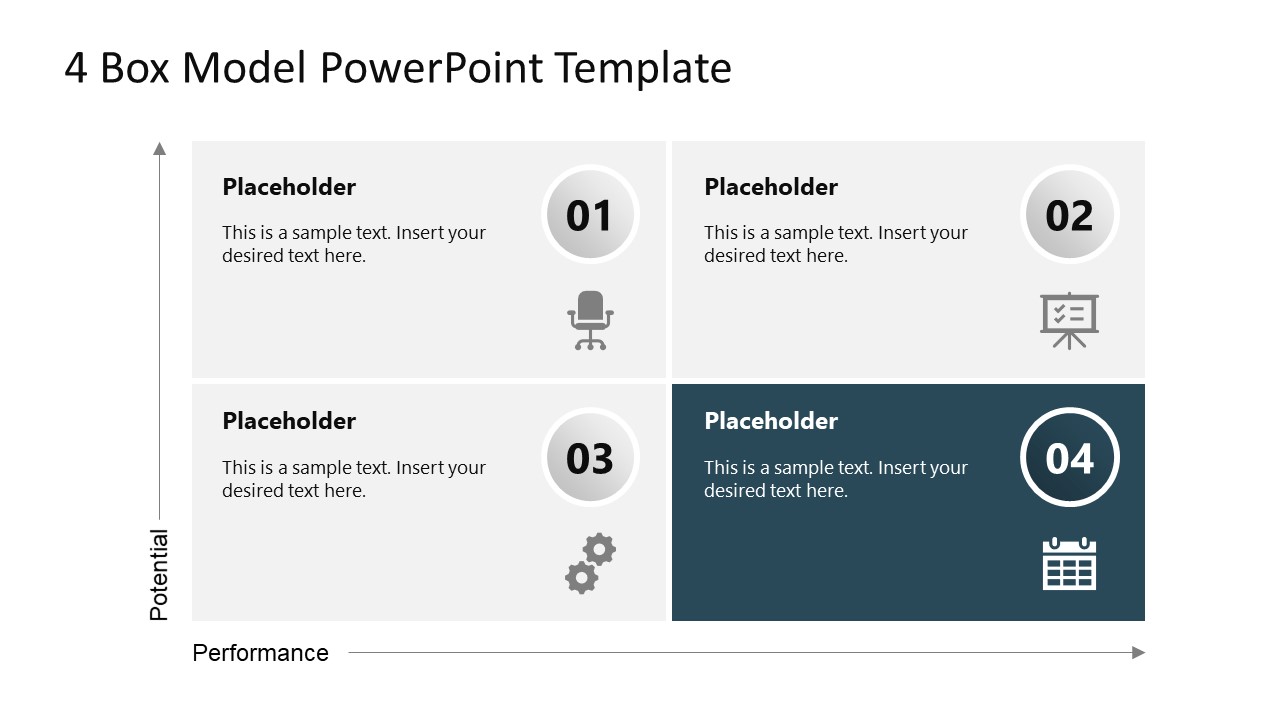 4 Box Model PowerPoint Template

Placeholder

This is a sample text. Insert your desired text here.

01

Placeholder

This is a sample text. Insert your desired text here.

02

Placeholder

This is a sample text. Insert your desired text here.

03

Placeholder

This is a sample text. Insert your desired text here.

04

Potential

Performance